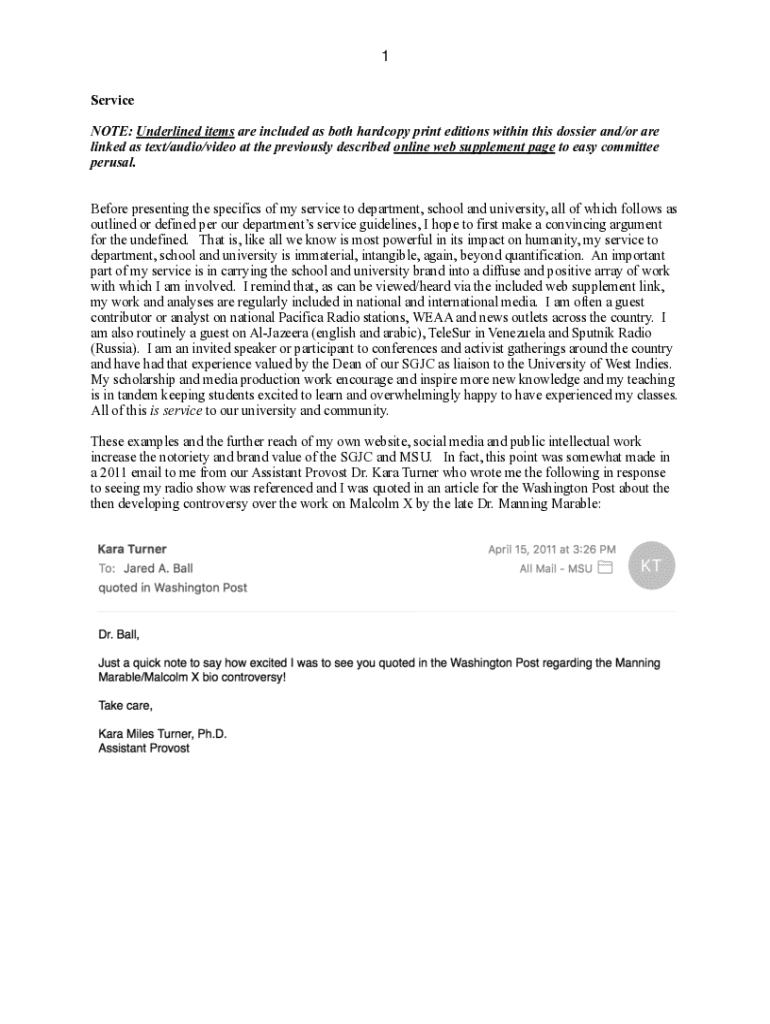 1

Service

NOTE: Underlined items are included as both hardcopy print editions within this dossier and/or are linked as text/audio/video at the previously described online web supplement page to easy committee perusal.

Before presenting the specifics of my service to department, school and university, all of which follows as outlined or defined per our department's service guidelines, I hope to first make a convincing argument for the undefined. That is, like all we know is most powerful in its impact on humanity, my service to department, school and university is immaterial, intangible, again, beyond quantification. An important part of my service is in carrying the school and university brand into a diffuse and positive array of work with which I am involved. I remind that, as can be viewed/heard via the included web supplement link, my work and analyses are regularly included in national and international media. I am often a guest contributor or analyst on national Pacifica Radio stations, WEAA and news outlets across the country. I am also routinely a guest on Al-Jazeera (english and arabic), TeleSur in Venezuela and Sputnik Radio (Russia). I am an invited speaker or participant to conferences and activist gatherings around the country and have had that experience valued by the Dean of our SGJC as liaison to the University of West Indies. My scholarship and media production work encourage and inspire more new knowledge and my teaching is in tandem keeping students excited to learn and overwhelmingly happy to have experienced my classes. All of this is service to our university and community.

These examples and the further reach of my own website, social media and public intellectual work increase the notoriety and brand value of the SGJC and MSU. In fact, this point was somewhat made in a 2011 email to me from our Assistant Provost Dr. Kara Turner who wrote me the following in response to seeing my radio show was referenced and I was quoted in an article for the Washington Post about the then developing controversy over the work on Malcolm X by the late Dr. Manning Marable:

Kara Turner
To: Jared A. Ball
quoted in Washington Post

April 15, 2011 at 3:26 PM
All Mail - MSU

KT

Dr. Ball,

Just a quick note to say how excited I was to see you quoted in the Washington Post regarding the Manning Marable/Malcolm X bio controversy!

Take care,

Kara Miles Turner, Ph.D.
Assistant Provost